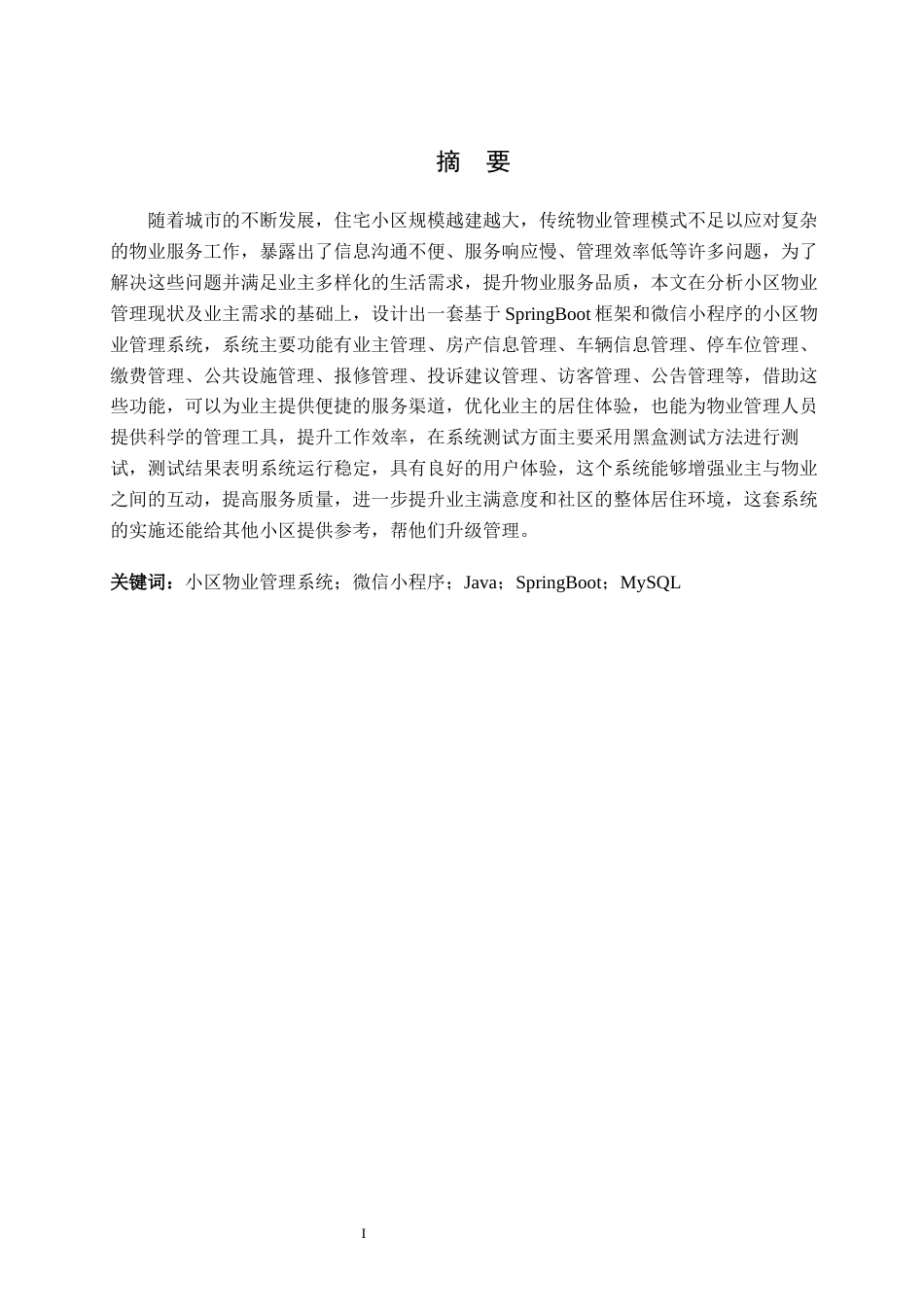 摘 要

随着城市的不断发展，住宅小区规模越建越大，传统物业管理模式不足以应对复杂的物业服务工作，暴露出了信息沟通不便、服务响应慢、管理效率低等许多问题，为了解决这些问题并满足业主多样化的生活需求，提升物业服务品质，本文在分析小区物业管理现状及业主需求的基础上，设计出一套基于 SpringBoot 框架和微信小程序的小区物业管理系统，系统主要功能有业主管理、房产信息管理、车辆信息管理、停车位管理、缴费管理、公共设施管理、报修管理、投诉建议管理、访客管理、公告管理等，借助这些功能，可以为业主提供便捷的服务渠道，优化业主的居住体验，也能为物业管理人员提供科学的管理工具，提升工作效率，在系统测试方面主要采用黑盒测试方法进行测试，测试结果表明系统运行稳定，具有良好的用户体验，这个系统能够增强业主与物业之间的互动，提高服务质量，进一步提升业主满意度和社区的整体居住环境，这套系统的实施还能给其他小区提供参考，帮他们升级管理。

关键词：小区物业管理系统；微信小程序；Java；SpringBoot；MySQL

I